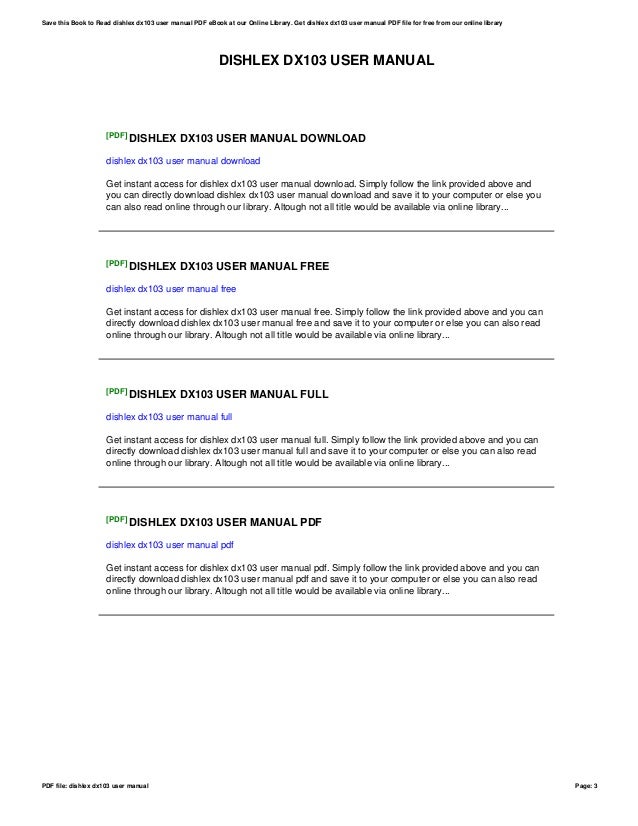 Save this Book to Read dishlex dx103 user manual PDF eBook at our Online Library. Get dishlex dx103 user manual PDF file for free from our online library

DISHLEX DX103 USER MANUAL

[PDF] DISHLEX DX103 USER MANUAL DOWNLOAD

dishlex dx103 user manual download

Get instant access for dishlex dx103 user manual download. Simply follow the link provided above and you can directly download dishlex dx103 user manual download and save it to your computer or else you can also read online through our library. Altough not all title would be available via online library...

[PDF] DISHLEX DX103 USER MANUAL FREE

dishlex dx103 user manual free

Get instant access for dishlex dx103 user manual free. Simply follow the link provided above and you can directly download dishlex dx103 user manual free and save it to your computer or else you can also read online through our library. Altough not all title would be available via online library...

[PDF] DISHLEX DX103 USER MANUAL FULL

dishlex dx103 user manual full

Get instant access for dishlex dx103 user manual full. Simply follow the link provided above and you can directly download dishlex dx103 user manual full and save it to your computer or else you can also read online through our library. Altough not all title would be available via online library...

[PDF] DISHLEX DX103 USER MANUAL PDF

dishlex dx103 user manual pdf

Get instant access for dishlex dx103 user manual pdf. Simply follow the link provided above and you can directly download dishlex dx103 user manual pdf and save it to your computer or else you can also read online through our library. Altough not all title would be available via online library...

PDF file: dishlex dx103 user manual

Page: 3